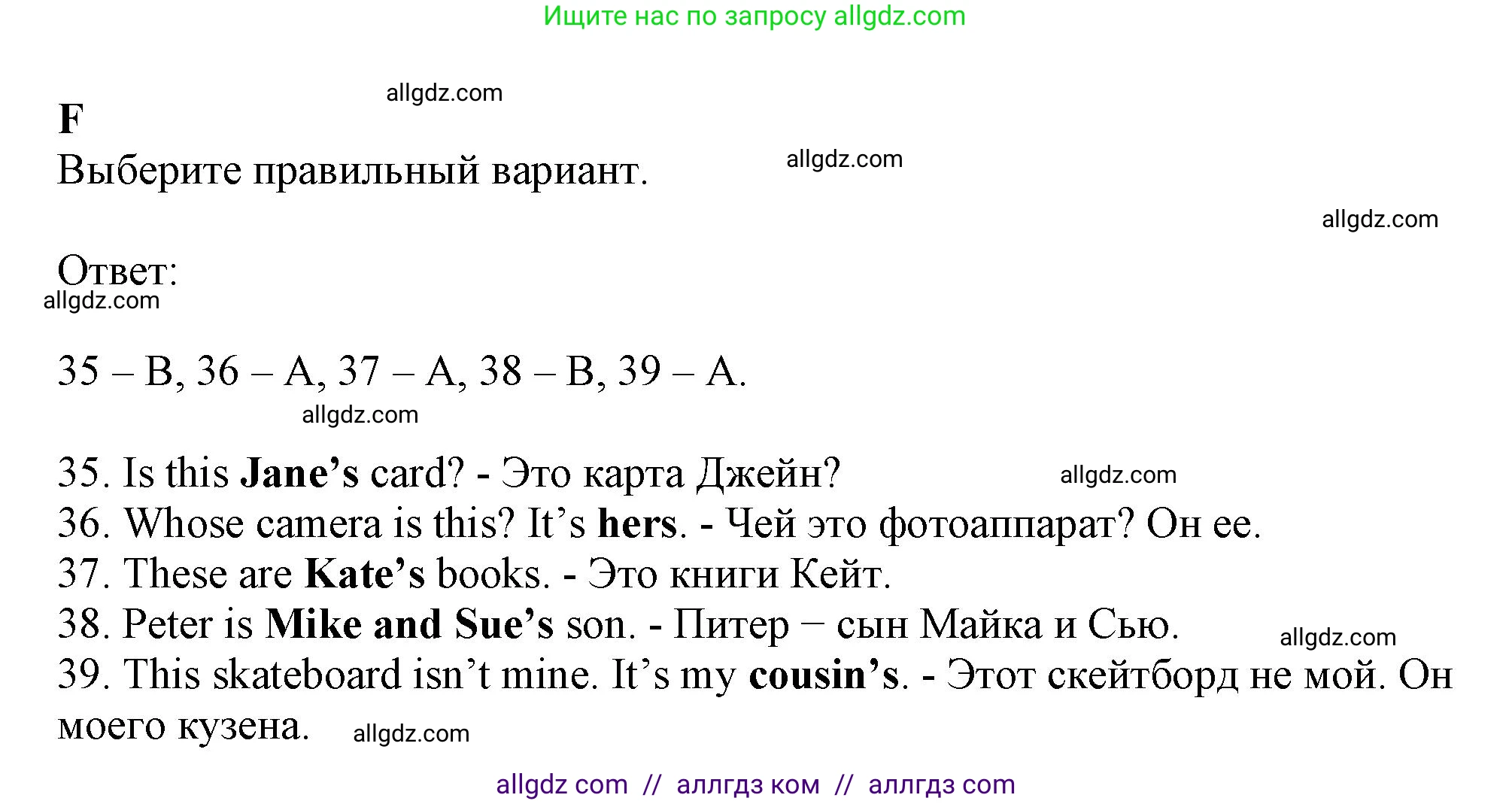 Ищите нас по запросу allgdz.com

allgdz.com

F

Выберите правильный вариант.

allgdz.com

allgdz.com

Ответ:

allgdz.com

35 – B, 36 – A, 37 – A, 38 – B, 39 – A.

allgdz.com

35. Is this Jane’s card? - Это карта Джейн?

allgdz.com

36. Whose camera is this? It’s hers. - Чей это фотоаппарат? Он ее.
37. These are Kate’s books. - Это книги Кейт.
38. Peter is Mike and Sue’s son. - Питер – сын Майка и Сью.

allgdz.com

39. This skateboard isn’t mine. It’s my cousin’s. - Этот скейтборд не мой. Он моего кузена.

allgdz.com

allgdz com // аллгдз ком // аллгдз com